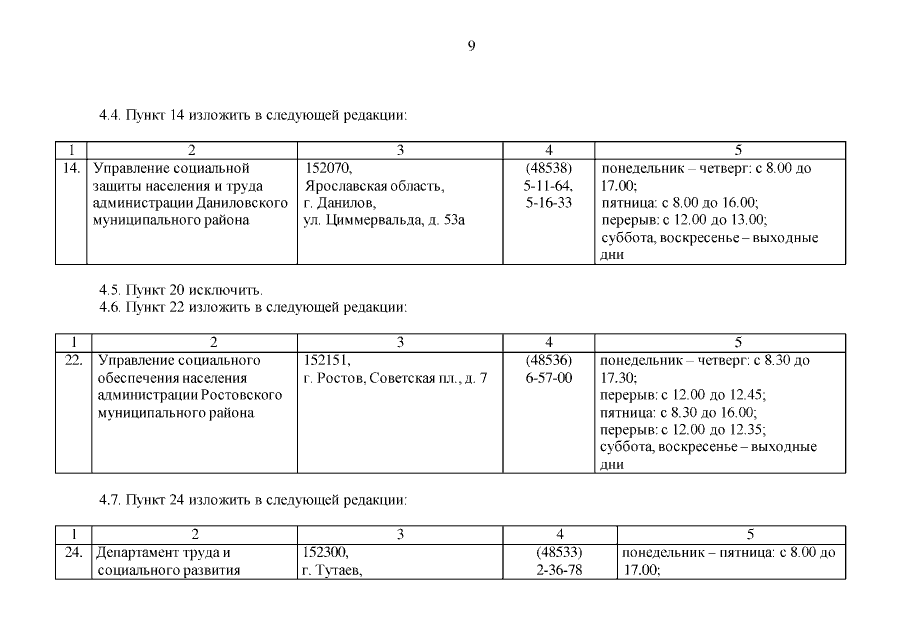 9

4.4. Пункт 14 изложить в следующей редакции:

| 1 | 2 | 3 | 4 | 5 |
|---|---|---|---|---|
| 14. | Управление социальной защиты населения и труда администрации Даниловского муниципального района | 152070, Ярославская область, г. Данилов, ул. Циммервальда, д. 53а | (48538) 5-11-64, 5-16-33 | понедельник – четверг: с 8.00 до 17.00; пятница: с 8.00 до 16.00; перерыв: с 12.00 до 13.00; суббота, воскресенье – выходные дни |

4.5. Пункт 20 исключить.
4.6. Пункт 22 изложить в следующей редакции:

| 1 | 2 | 3 | 4 | 5 |
|---|---|---|---|---|
| 22. | Управление социального обеспечения населения администрации Ростовского муниципального района | 152151, г. Ростов, Советская пл., д. 7 | (48536) 6-57-00 | понедельник – четверг: с 8.30 до 17.30; перерыв: с 12.00 до 12.45; пятница: с 8.30 до 16.00; перерыв: с 12.00 до 12.35; суббота, воскресенье – выходные дни |

4.7. Пункт 24 изложить в следующей редакции:

| 1 | 2 | 3 | 4 | 5 |
|---|---|---|---|---|
| 24. | Департамент труда и социального развития | 152300, г. Тутаев, | (48533) 2-36-78 | понедельник – пятница: с 8.00 до 17.00; |